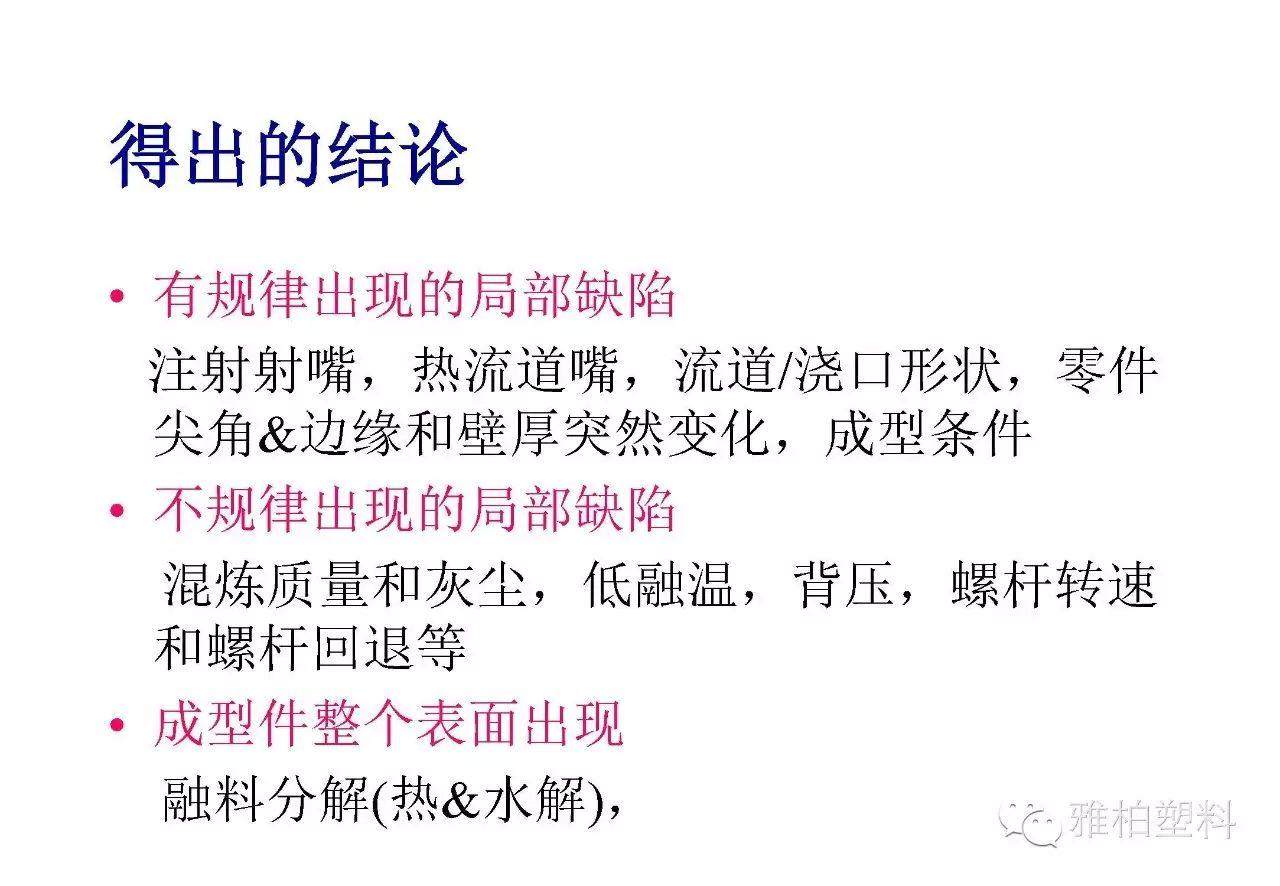 得出的结论

• 有规律出现的局部缺陷

注射射嘴，热流道嘴，流道/浇口形状，零件尖角&边缘和壁厚突然变化，成型条件

• 不规律出现的局部缺陷

混炼质量和灰尘，低融温，背压，螺杆转速和螺杆回退等

• 成型件整个表面出现

融料分解(热&水解)，

雅柏塑料